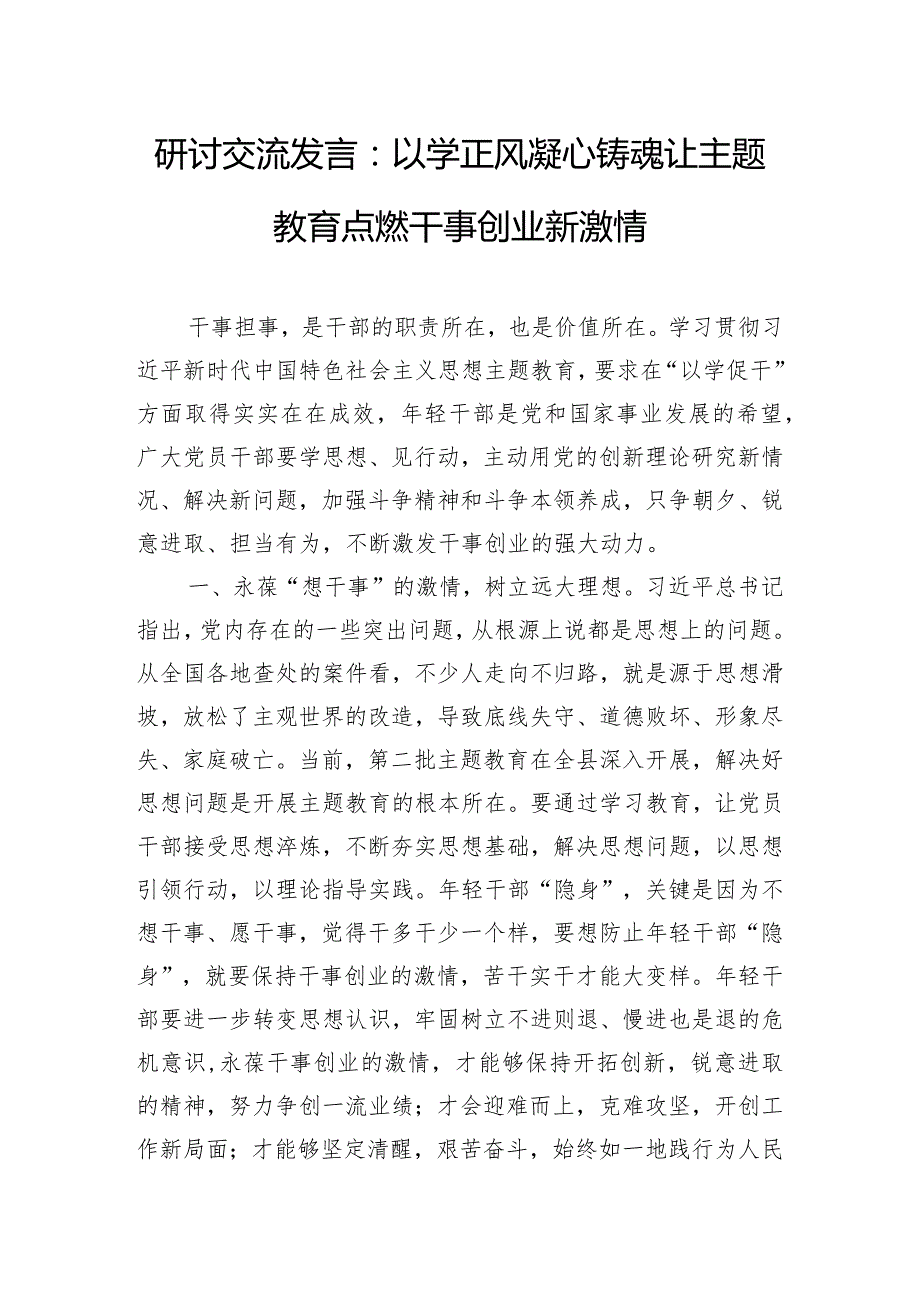 研讨交流发言：以学正风凝心铸魂让主题教育点燃干事创业新激情

干事担事，是干部的职责所在，也是价值所在。学习贯彻习近平新时代中国特色社会主义思想主题教育，要求在“以学促干”方面取得实实在在成效，年轻干部是党和国家事业发展的希望，广大党员干部要学思想、见行动，主动用党的创新理论研究新情况、解决新问题，加强斗争精神和斗争本领养成，只争朝夕、锐意进取、担当有为，不断激发干事创业的强大动力。

一、永葆“想干事”的激情，树立远大理想。习近平总书记指出，党内存在的一些突出问题，从根源上说都是思想上的问题。从全国各地查处的案件看，不少人走向不归路，就是源于思想滑坡，放松了主观世界的改造，导致底线失守、道德败坏、形象尽失、家庭破亡。当前，第二批主题教育在全县深入开展，解决好思想问题是开展主题教育的根本所在。要通过学习教育，让党员干部接受思想淬炼，不断夯实思想基础，解决思想问题，以思想引领行动，以理论指导实践。年轻干部“隐身”，关键是因为不想干事、愿干事，觉得干多干少一个样，要想防止年轻干部“隐身”，就要保持干事创业的激情，苦干实干才能大变样。年轻干部要进一步转变思想认识，牢固树立不进则退、慢进也是退的危机意识，永葆干事创业的激情，才能够保持开拓创新，锐意进取的精神，努力争创一流业绩；才会迎难而上，克难攻坚，开创工作新局面；才能够坚定清醒，艰苦奋斗，始终如一地践行为人民